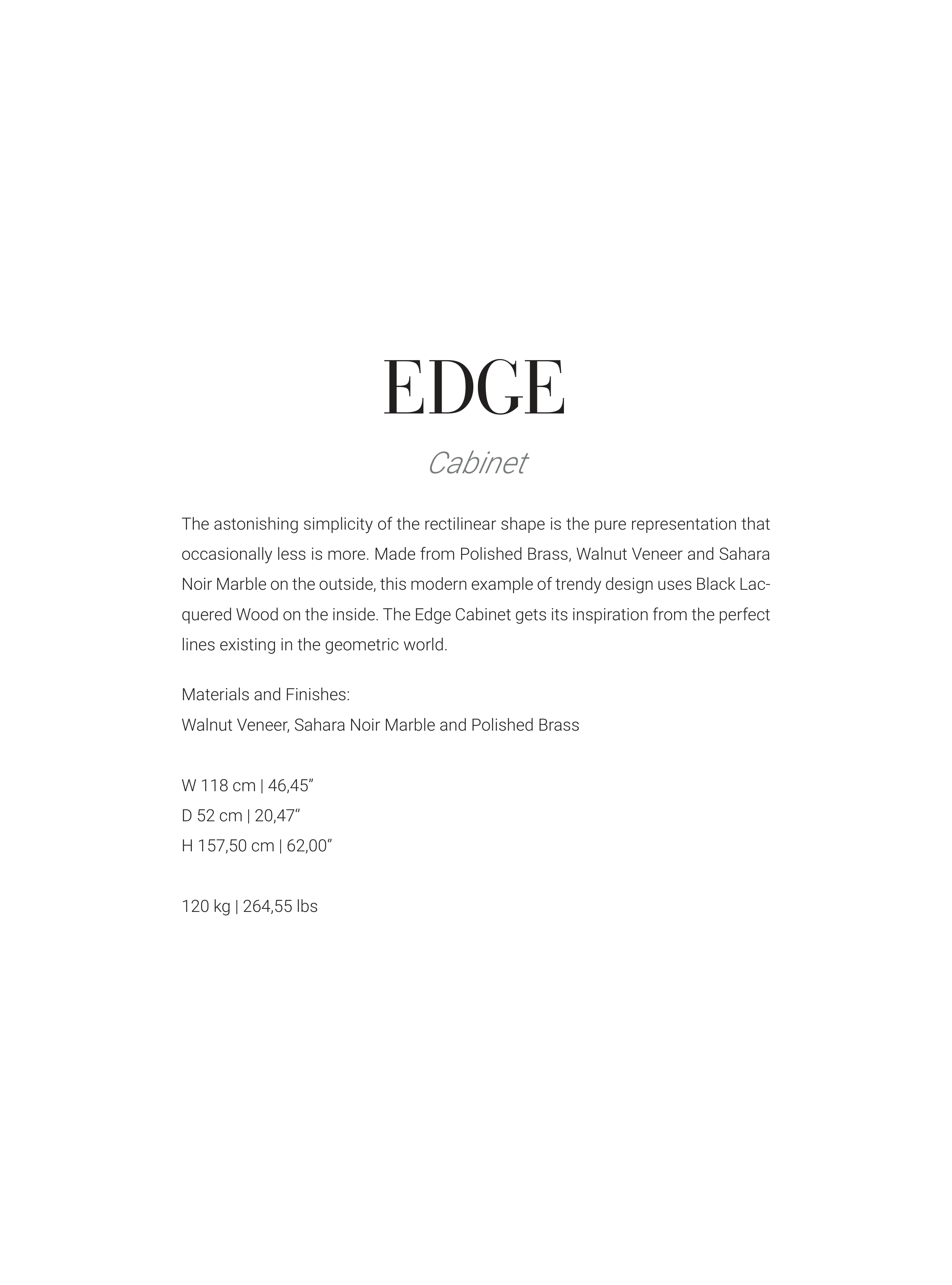 EDGE

Cabinet

The astonishing simplicity of the rectilinear shape is the pure representation that occasionally less is more. Made from Polished Brass, Walnut Veneer and Sahara Noir Marble on the outside, this modern example of trendy design uses Black Lacquered Wood on the inside. The Edge Cabinet gets its inspiration from the perfect lines existing in the geometric world.

Materials and Finishes:
Walnut Veneer, Sahara Noir Marble and Polished Brass

W 118 cm | 46,45”
D 52 cm | 20,47”
H 157,50 cm | 62,00”

120 kg | 264,55 lbs